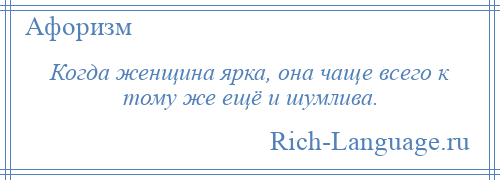 Афоризм

Когда женщина ярка, она чаще всего к тому же ещё и шумлива.

Rich-Language.ru